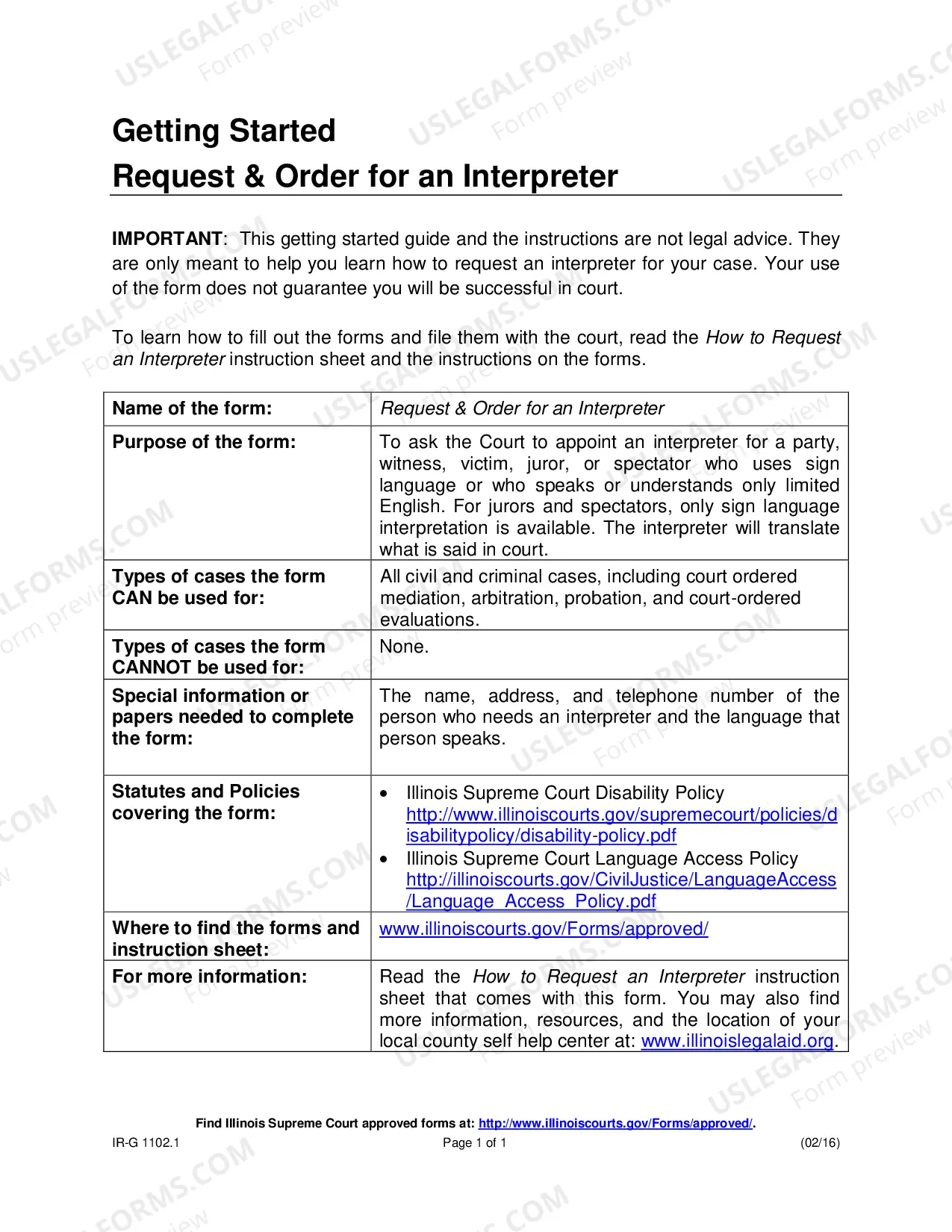 Getting Started
Request & Order for an Interpreter

IMPORTANT: This getting started guide and the instructions are not legal advice. They are only meant to help you learn how to request an interpreter for your case. Your use of the form does not guarantee you will be successful in court.

To learn how to fill out the forms and file them with the court, read the How to Request an Interpreter instruction sheet and the instructions on the forms.

| Name of the form: | Request & Order for an Interpreter |
|---|---|
| Purpose of the form: | To ask the Court to appoint an interpreter for a party, witness, victim, juror, or spectator who uses sign language or who speaks or understands only limited English. For jurors and spectators, only sign language interpretation is available. The interpreter will translate what is said in court. |
| Types of cases the form CAN be used for: | All civil and criminal cases, including court ordered mediation, arbitration, probation, and court-ordered evaluations. |
| Types of cases the form CANNOT be used for: | None. |
| Special information or papers needed to complete the form: | The name, address, and telephone number of the person who needs an interpreter and the language that person speaks. |
| Statutes and Policies covering the form: | • Illinois Supreme Court Disability Policy http://www.illinoiscourts.gov/supremecourt/policies/disabilitypolicy/disability-policy.pdf • Illinois Supreme Court Language Access Policy http://illinoiscourts.gov/CivilJustice/LanguageAccess/Language_Access_Policy.pdf |
| Where to find the forms and instruction sheet: | www.illinoiscourts.gov/Forms/approved/ |
| For more information: | Read the How to Request an Interpreter instruction sheet that comes with this form. You may also find more information, resources, and the location of your local county self help center at: www.illinoislegalaid.org. |

Find Illinois Supreme Court approved forms at: http://www.illinoiscourts.gov/Forms/approved/.
IR-G 1102.1 Page 1 of 1 (02/16)

USLEGALFORMS.COM Form preview